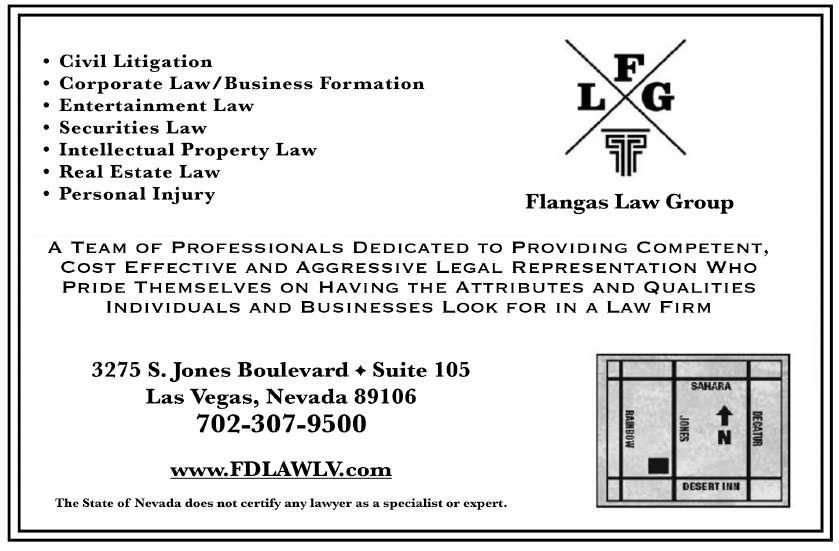 • Civil Litigation
• Corporate Law/Business Formation
• Entertainment Law
• Securities Law
• Intellectual Property Law
• Real Estate Law
• Personal Injury

F
L G

Flangas Law Group

A Team of Professionals Dedicated to Providing Competent, Cost Effective and Aggressive Legal Representation Who Pride Themselves on Having the Attributes and Qualities Individuals and Businesses Look for in a Law Firm

3275 S. Jones Boulevard ✦ Suite 105
Las Vegas, Nevada 89106
702-307-9500

www.FDLAWLV.com

The State of Nevada does not certify any lawyer as a specialist or expert.

SAHARA
RAINBOW
JONES
N
DECATUR
DESERT INN